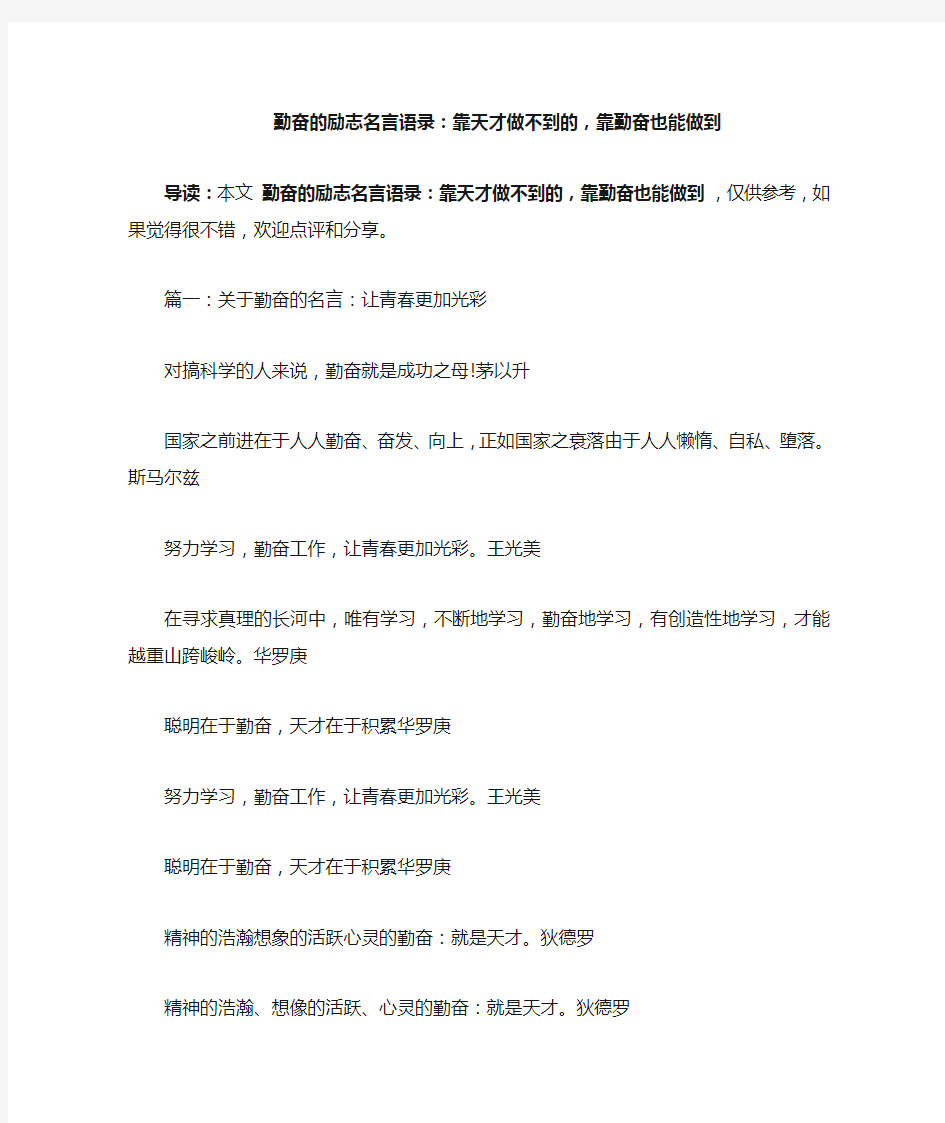 勤奋的励志名言语录：靠天才做不到的，靠勤奋也能做到

导读：本文 勤奋的励志名言语录：靠天才做不到的，靠勤奋也能做到 ，仅供参考，如果觉得很不错，欢迎点评和分享。

篇一：关于勤奋的名言：让青春更加光彩

对搞科学的人来说，勤奋就是成功之母!茅以升

国家之前进在于人人勤奋、奋发、向上，正如国家之衰落由于人人懒惰、自私、堕落。斯马尔兹

努力学习，勤奋工作，让青春更加光彩。王光美

在寻求真理的长河中，唯有学习，不断地学习，勤奋地学习，有创造性地学习，才能越重山跨峻岭。华罗庚

聪明在于勤奋，天才在于积累华罗庚

努力学习，勤奋工作，让青春更加光彩。王光美

聪明在于勤奋，天才在于积累华罗庚

精神的浩瀚想象的活跃心灵的勤奋：就是天才。狄德罗

精神的浩瀚、想像的活跃、心灵的勤奋：就是天才。狄德罗